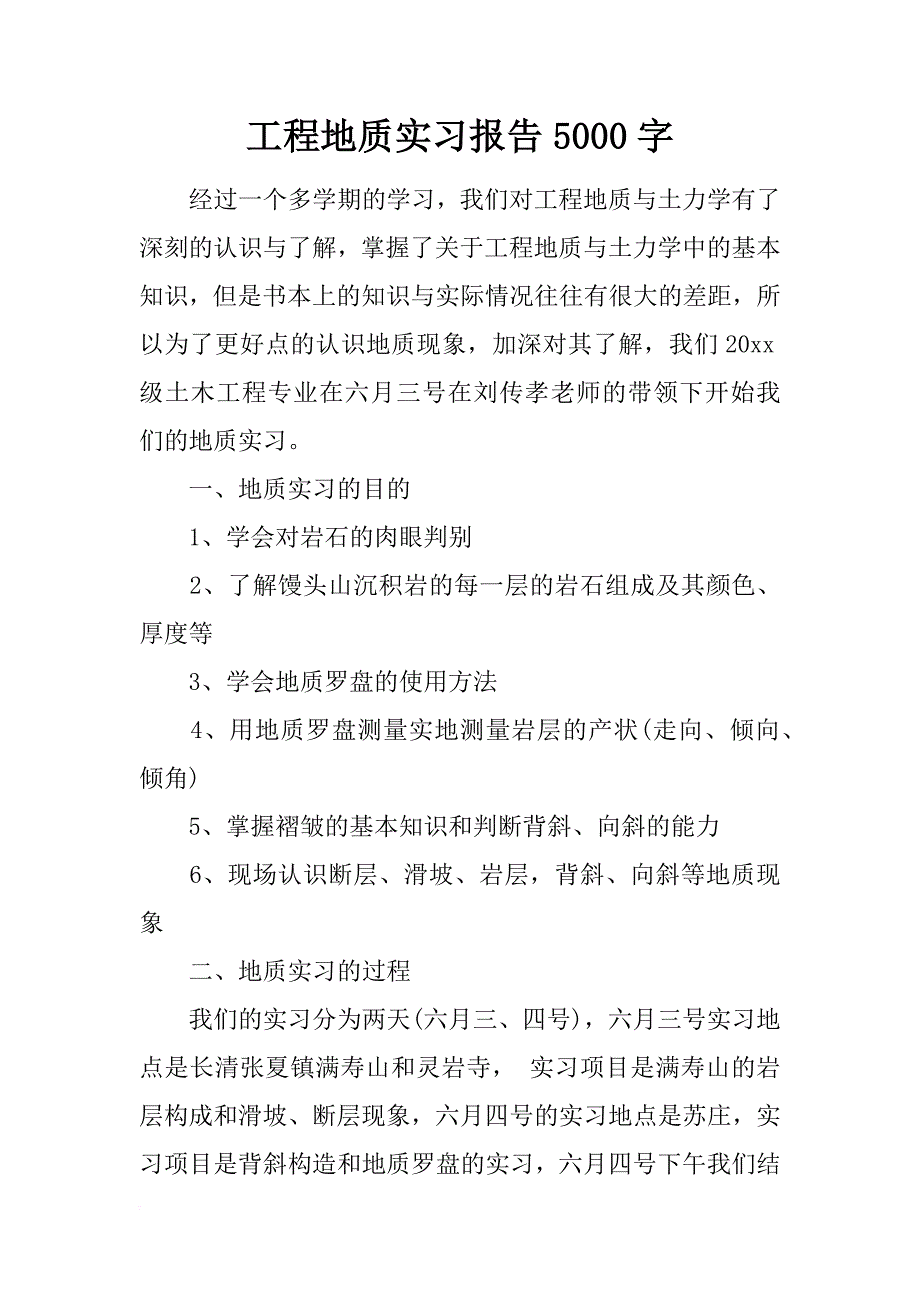 工程地质实习报告5000字

经过一个多学期的学习，我们对工程地质与土力学有了深刻的认识与了解，掌握了关于工程地质与土力学中的基本知识，但是书本上的知识与实际情况往往有很大的差距，所以为了更好点的认识地质现象，加深对其了解，我们20xx级土木工程专业在六月三号在刘传孝老师的带领下开始我们的地质实习。

一、地质实习的目的

1、学会对岩石的肉眼判别

2、了解馒头山沉积岩的每一层的岩石组成及其颜色、厚度等

3、学会地质罗盘的使用方法

4、用地质罗盘测量实地测量岩层的产状(走向、倾向、倾角)

5、掌握褶皱的基本知识和判断背斜、向斜的能力

6、现场认识断层、滑坡、岩层，背斜、向斜等地质现象

二、地质实习的过程

我们的实习分为两天(六月三、四号)，六月三号实习地点是长清张夏镇满寿山和灵岩寺， 实习项目是满寿山的岩层构成和滑坡、断层现象，六月四号的实习地点是苏庄，实习项目是背斜构造和地质罗盘的实习，六月四号下午我们结